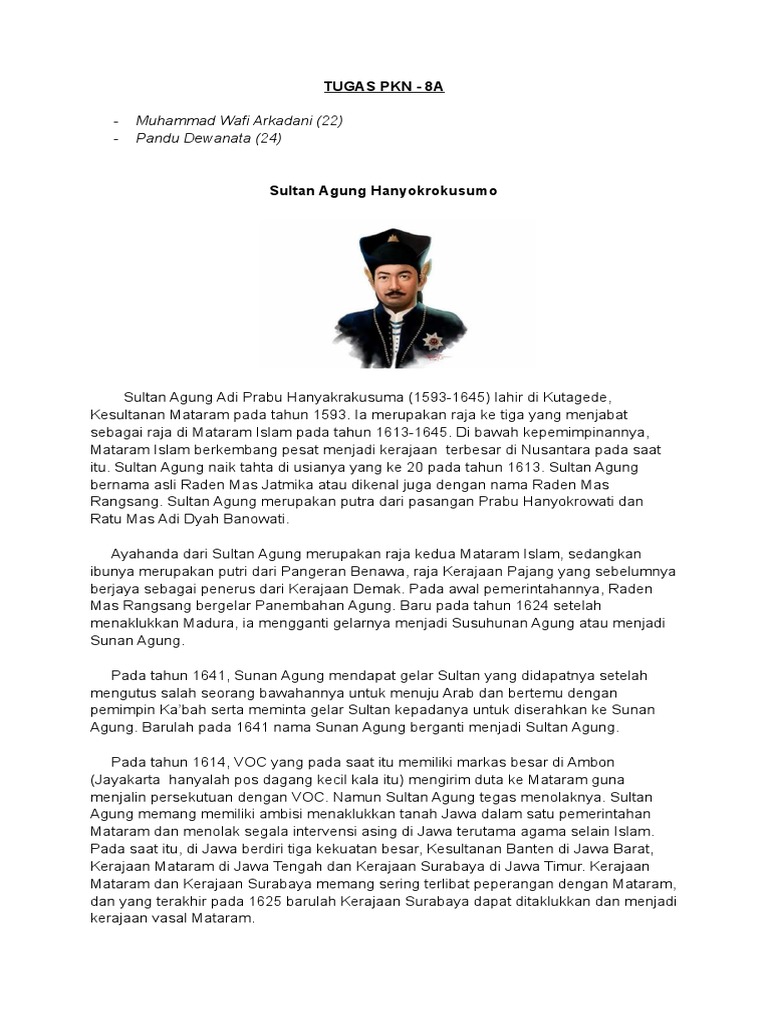 TUGAS PKN - 8A

- Muhammad Wafi Arkadani (22)
- Pandu Dewanata (24)

Sultan Agung Hanyokrokusumo

Sultan Agung Adi Prabu Hanyakrakusuma (1593-1645) lahir di Kutagede, Kesultanan Mataram pada tahun 1593. Ia merupakan raja ke tiga yang menjabat sebagai raja di Mataram Islam pada tahun 1613-1645. Di bawah kepemimpinannya, Mataram Islam berkembang pesat menjadi kerajaan terbesar di Nusantara pada saat itu. Sultan Agung naik tahta di usianya yang ke 20 pada tahun 1613. Sultan Agung bernama asli Raden Mas Jatmika atau dikenal juga dengan nama Raden Mas Rangsang. Sultan Agung merupakan putra dari pasangan Prabu Hanyokrowati dan Ratu Mas Adi Dyah Banowati.

Ayahanda dari Sultan Agung merupakan raja kedua Mataram Islam, sedangkan ibunya merupakan putri dari Pangeran Benawa, raja Kerajaan Pajang yang sebelumnya berjaya sebagai penerus dari Kerajaan Demak. Pada awal pemerintahannya, Raden Mas Rangsang bergelar Panembahan Agung. Baru pada tahun 1624 setelah menaklukkan Madura, ia mengganti gelarnya menjadi Susuhunan Agung atau menjadi Sunan Agung.

Pada tahun 1641, Sunan Agung mendapat gelar Sultan yang didapatnya setelah mengutus salah seorang bawahannya untuk menuju Arab dan bertemu dengan pemimpin Ka'bah serta meminta gelar Sultan kepadanya untuk diserahkan ke Sunan Agung. Barulah pada 1641 nama Sunan Agung berganti menjadi Sultan Agung.

Pada tahun 1614, VOC yang pada saat itu memiliki markas besar di Ambon (Jayakarta hanyalah pos dagang kecil kala itu) mengirim duta ke Mataram guna menjalin persekutuan dengan VOC. Namun Sultan Agung tegas menolaknya. Sultan Agung memang memiliki ambisi menaklukkan tanah Jawa dalam satu pemerintahan Mataram dan menolak segala intervensi asing di Jawa terutama agama selain Islam. Pada saat itu, di Jawa berdiri tiga kekuatan besar, Kesultanan Banten di Jawa Barat, Kerajaan Mataram di Jawa Tengah dan Kerajaan Surabaya di Jawa Timur. Kerajaan Mataram dan Kerajaan Surabaya memang sering terlibat peperangan dengan Mataram, dan yang terakhir pada 1625 barulah Kerajaan Surabaya dapat ditaklukkan dan menjadi kerajaan vasal Mataram.